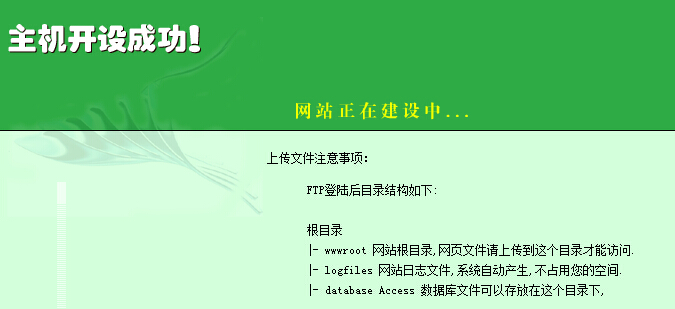 主机开设成功！

网站正在建设中...

上传文件注意事项：

FTP登陆后目录结构如下：

根目录
|- wwwroot 网站根目录，网页文件请上传到这个目录才能访问.
|- logfiles 网站日志文件，系统自动产生，不占用您的空间.
|- database Access 数据库文件可以存放在这个目录下，